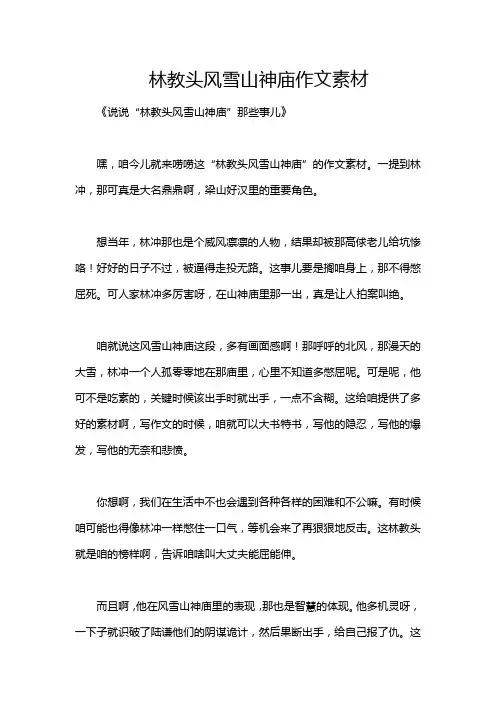 林教头风雪山神庙作文素材

《说说“林教头风雪山神庙”那些事儿》

嘿，咱今儿就来唠唠这“林教头风雪山神庙”的作文素材。一提到林冲，那可真是大名鼎鼎啊，梁山好汉里的重要角色。

想当年，林冲那也是个威风凛凛的人物，结果却被那高俅老儿给坑惨咯！好好的日子不过，被逼得走投无路。这事儿要是搁咱身上，那不得憋屈死。可人家林冲多厉害呀，在山神庙里那一出，真是让人拍案叫绝。

咱就说这风雪山神庙这段，多有画面感啊！那呼呼的北风，那漫天的大雪，林冲一个人孤零零地在那庙里，心里不知道多憋屈呢。可是呢，他可不是吃素的，关键时候该出手时就出手，一点不含糊。这给咱提供了多好的素材啊，写作文的时候，咱就可以大书特书，写他的隐忍，写他的爆发，写他的无奈和悲愤。

你想啊，我们在生活中不也会遇到各种各样的困难和不公嘛。有时候咱可能也得像林冲一样憋住一口气，等机会来了再狠狠地反击。这林教头就是咱的榜样啊，告诉咱啥叫大丈夫能屈能伸。

而且啊，他在风雪山神庙里的表现，那也是智慧的体现。他多机灵呀，一下子就识破了陆谦他们的阴谋诡计，然后果断出手，给自己报了仇。这